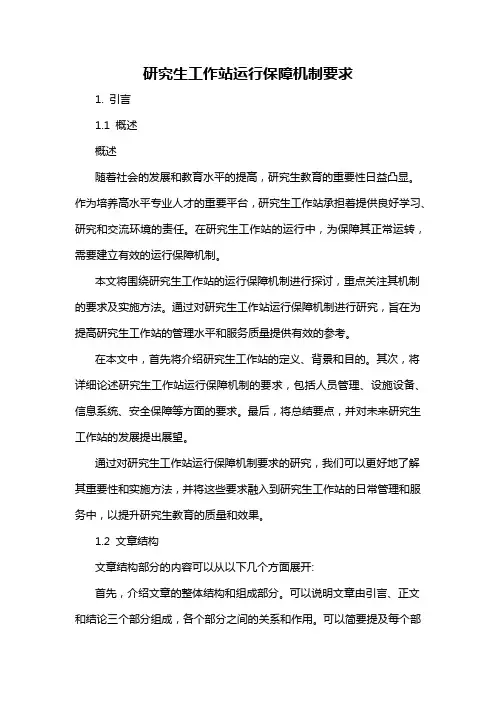 研究生工作站运行保障机制要求

1. 引言

1.1 概述

概述

随着社会的发展和教育水平的提高，研究生教育的重要性日益凸显。作为培养高水平专业人才的重要平台，研究生工作站承担着提供良好学习、研究和交流环境的责任。在研究生工作站的运行中，为保障其正常运转，需要建立有效的运行保障机制。

本文将围绕研究生工作站的运行保障机制进行探讨，重点关注其机制的要求及实施方法。通过对研究生工作站运行保障机制进行研究，旨在为提高研究生工作站的管理水平和服务质量提供有效的参考。

在本文中，首先将介绍研究生工作站的定义、背景和目的。其次，将详细论述研究生工作站运行保障机制的要求，包括人员管理、设施设备、信息系统、安全保障等方面的要求。最后，将总结要点，并对未来研究生工作站的发展提出展望。

通过对研究生工作站运行保障机制要求的研究，我们可以更好地了解其重要性和实施方法，并将这些要求融入到研究生工作站的日常管理和服务中，以提升研究生教育的质量和效果。

1.2 文章结构

文章结构部分的内容可以从以下几个方面展开:

首先，介绍文章的整体结构和组成部分。可以说明文章由引言、正文和结论三个部分组成，各个部分之间的关系和作用。可以简要提及每个部